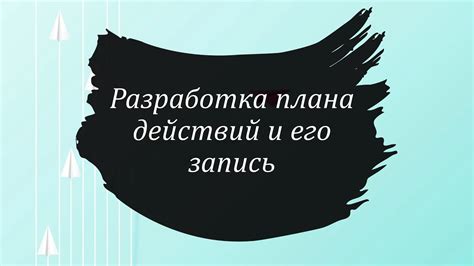 Разработка плана действий и его запись